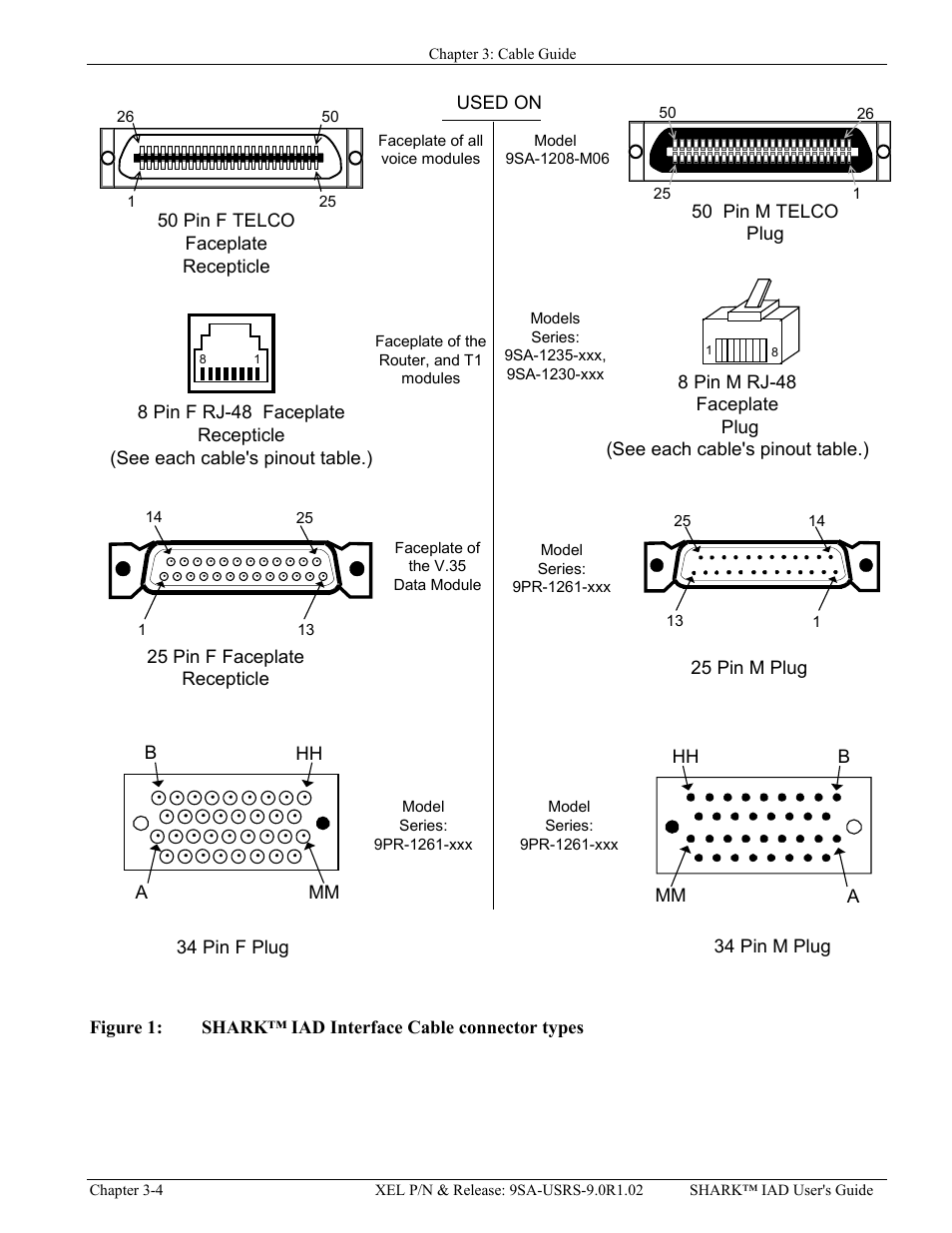 Chapter 3: Cable Guide

USED ON

26 50

1 25

50 Pin F TELCO Faceplate Recepticle

Faceplate of all voice modules

Model 9SA-1208-M06

50 26

25 1

50 Pin M TELCO Plug

8 1

8 Pin F RJ-48 Faceplate Recepticle (See each cable's pinout table.)

Faceplate of the Router, and T1 modules

Models Series: 9SA-1235-xxx, 9SA-1230-xxx

1 8

8 Pin M RJ-48 Faceplate Plug (See each cable's pinout table.)

14 25

1 13

25 Pin F Faceplate Recepticle

Faceplate of the V.35 Data Module

Model Series: 9PR-1261-xxx

25 14

13 1

25 Pin M Plug

B HH

A MM

34 Pin F Plug

Model Series: 9PR-1261-xxx

Model Series: 9PR-1261-xxx

HH B

MM A

34 Pin M Plug

Figure 1: SHARK™ IAD Interface Cable connector types

Chapter 3-4 XEL P/N & Release: 9SA-USRS-9.0R1.02 SHARK™ IAD User's Guide